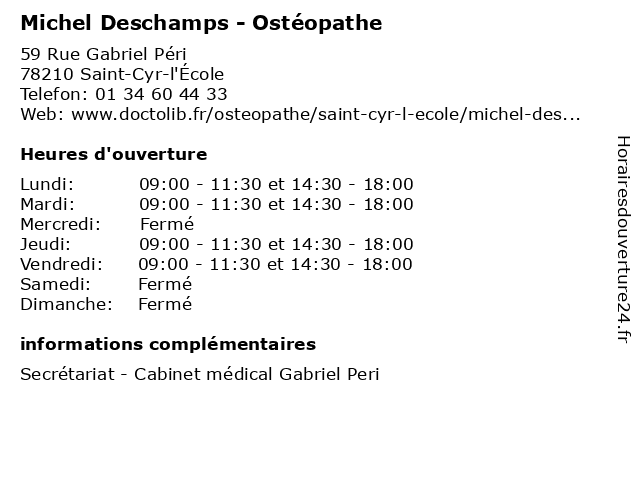 Michel Deschamps - Ostéopathe

59 Rue Gabriel Péri
78210 Saint-Cyr-l'École
Telefon: 01 34 60 44 33
Web: www.doctolib.fr/osteopathe/saint-cyr-l-ecole/michel-des...

Heures d'ouverture

| | |
|---|---|
| Lundi: | 09:00 - 11:30 et 14:30 - 18:00 |
| Mardi: | 09:00 - 11:30 et 14:30 - 18:00 |
| Mercredi: | Fermé |
| Jeudi: | 09:00 - 11:30 et 14:30 - 18:00 |
| Vendredi: | 09:00 - 11:30 et 14:30 - 18:00 |
| Samedi: | Fermé |
| Dimanche: | Fermé |

informations complémentaires

Secrétariat - Cabinet médical Gabriel Peri

Horairesdouverture24.fr